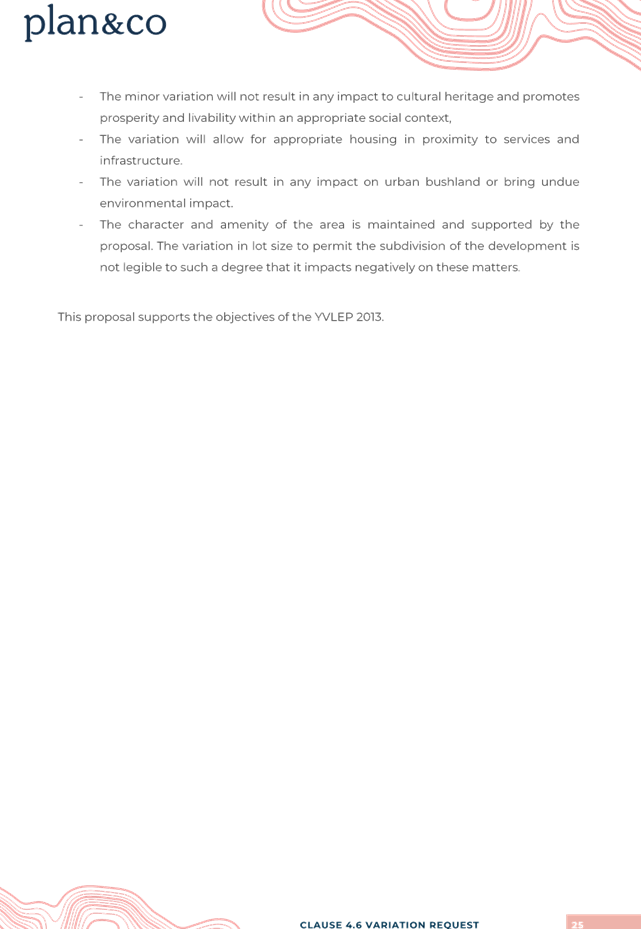 plan&co

- The minor variation will not result in any impact to cultural heritage and promotes prosperity and livability within an appropriate social context,
- The variation will allow for appropriate housing in proximity to services and infrastructure.
- The variation will not result in any impact on urban bushland or bring undue environmental impact.
- The character and amenity of the area is maintained and supported by the proposal. The variation in lot size to permit the subdivision of the development is not legible to such a degree that it impacts negatively on these matters.

This proposal supports the objectives of the YVLEP 2013.

CLAUSE 4.6 VARIATION REQUEST 25